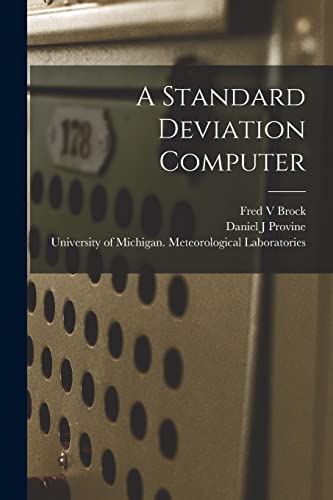 178

A Standard Deviation Computer

Fred V Brock
Daniel J Provine
University of Michigan. Meteorological Laboratories